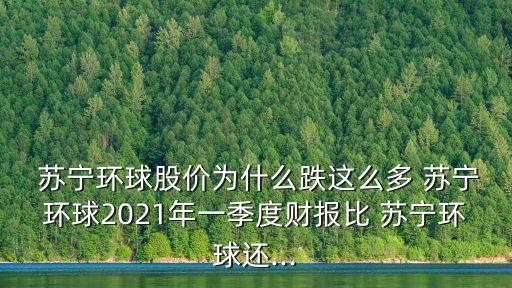 苏宁环球股价为什么跌这么多 苏宁环球2021年一季度财报比 苏宁环球还...